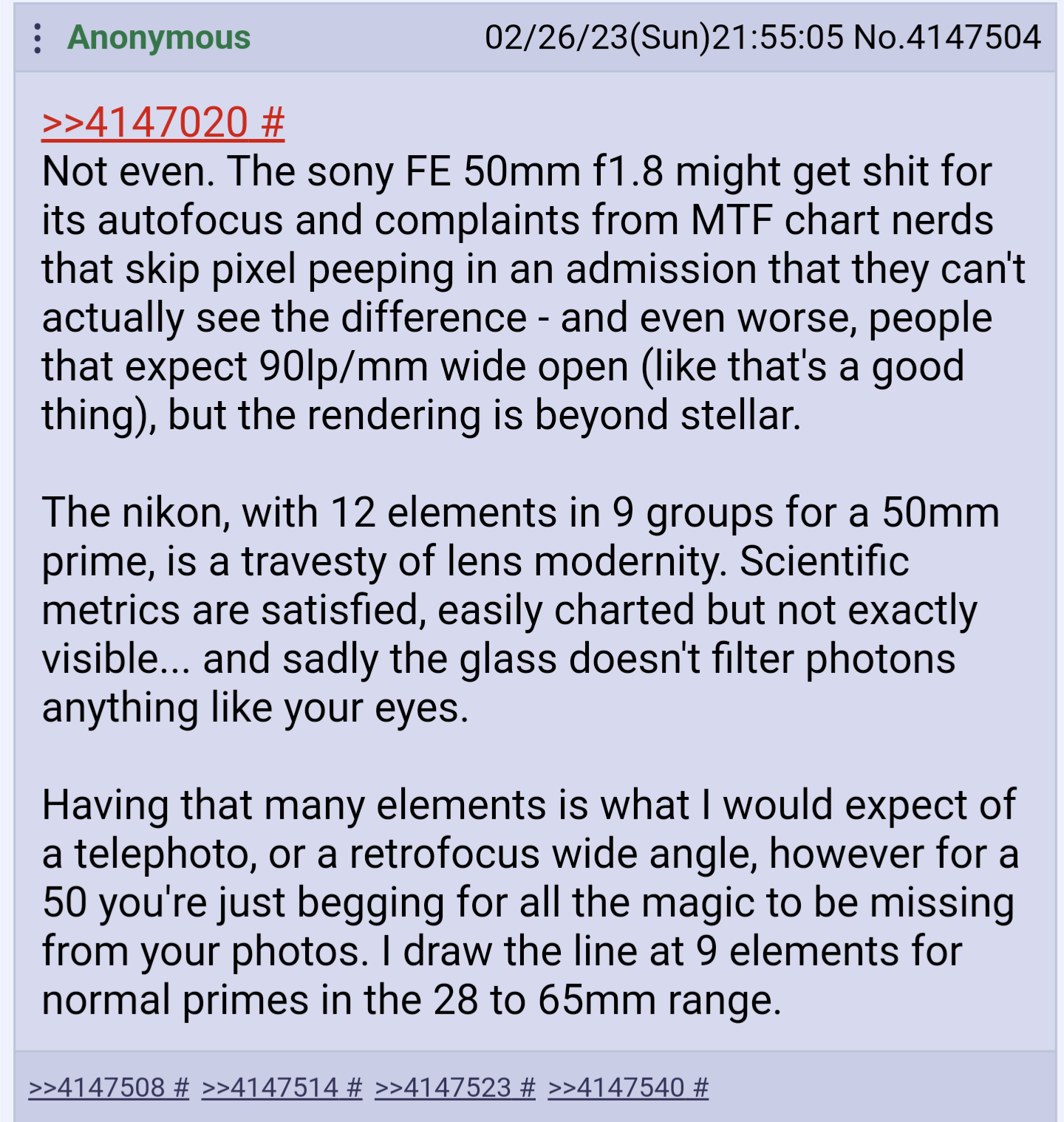 Anonymous 02/26/23(Sun)21:55:05 No.4147504

>>4147020 #
Not even. The sony FE 50mm f1.8 might get shit for its autofocus and complaints from MTF chart nerds that skip pixel peeping in an admission that they can't actually see the difference - and even worse, people that expect 90lp/mm wide open (like that's a good thing), but the rendering is beyond stellar.

The nikon, with 12 elements in 9 groups for a 50mm prime, is a travesty of lens modernity. Scientific metrics are satisfied, easily charted but not exactly visible... and sadly the glass doesn't filter photons anything like your eyes.

Having that many elements is what I would expect of a telephoto, or a retrofocus wide angle, however for a 50 you're just begging for all the magic to be missing from your photos. I draw the line at 9 elements for normal primes in the 28 to 65mm range.

>>4147508 # >>4147514 # >>4147523 # >>4147540 #